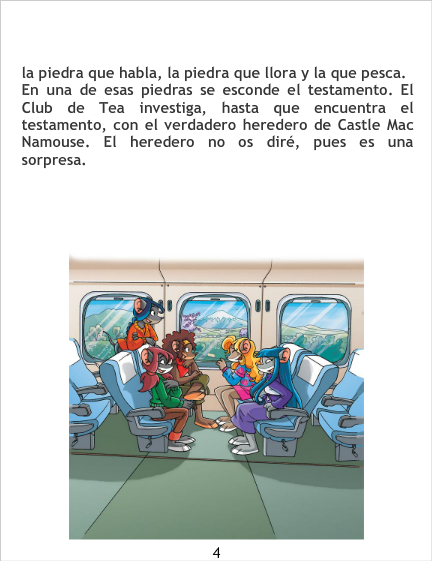 la piedra que habla, la piedra que llora y la que pesca. En una de esas piedras se esconde el testamento. El Club de Tea investiga, hasta que encuentra el testamento, con el verdadero heredero de Castle Mac Namouse. El heredero no os diré, pues es una sorpresa.

4